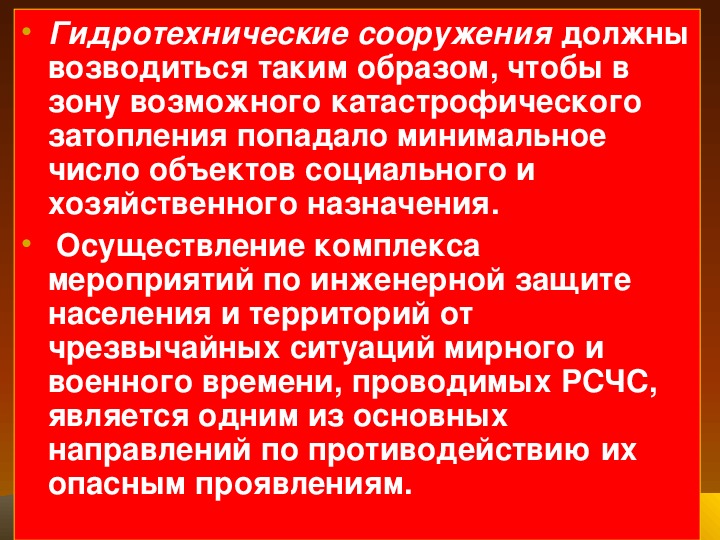 • Гидротехнические сооружения должны возводиться таким образом, чтобы в зону возможного катастрофического затопления попадало минимальное число объектов социального и хозяйственного назначения.

• Осуществление комплекса мероприятий по инженерной защите населения и территорий от чрезвычайных ситуаций мирного и военного времени, проводимых РСЧС, является одним из основных направлений по противодействию их опасным проявлениям.